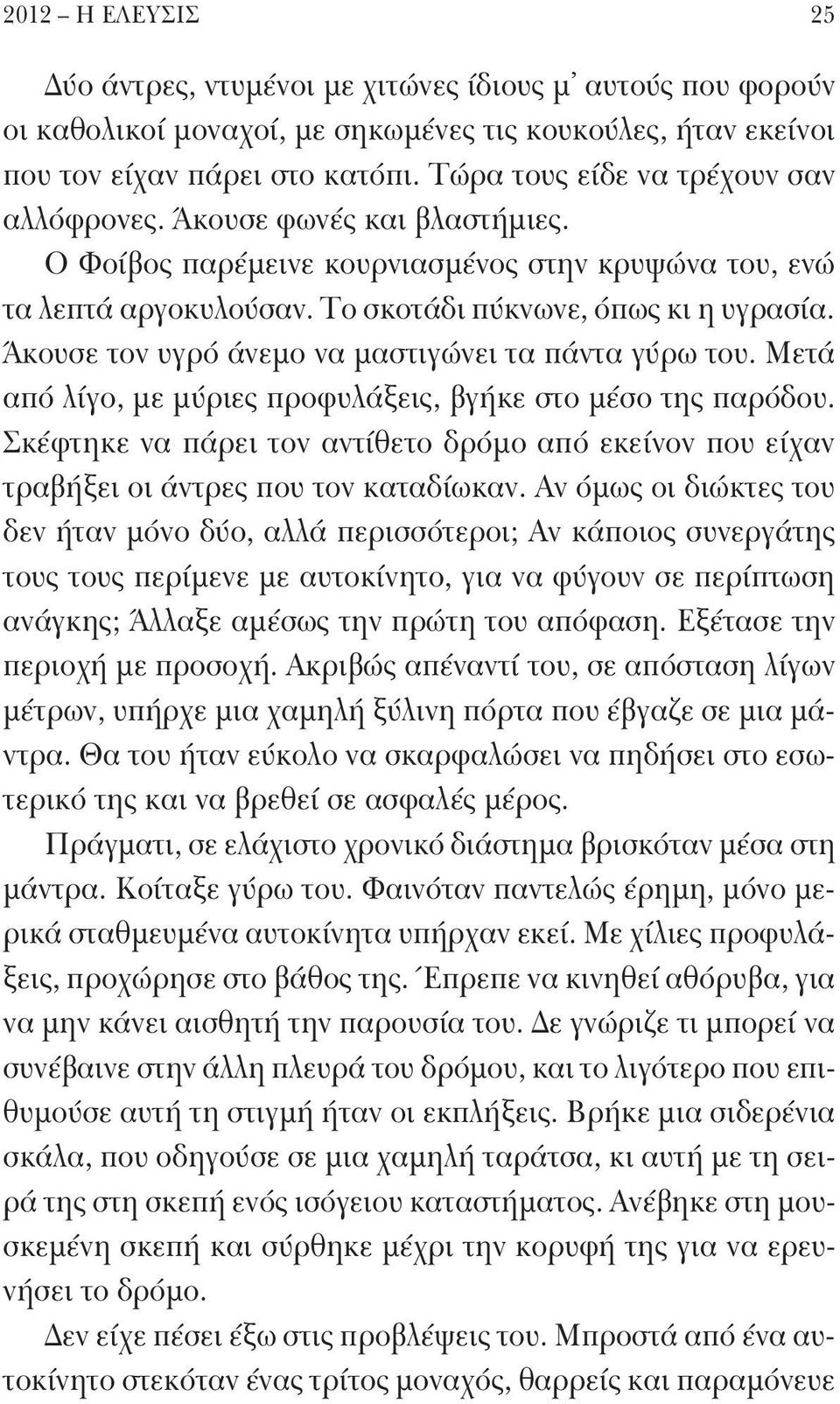 2012 – Η ΕΛΕΥΣΙΣ 25

Δύο άντρες, ντυμένοι με χιτώνες ίδιους μ᾽ αυτούς που φορούν οι καθολικοί μοναχοί, με σηκωμένες τις κουκούλες, ήταν εκείνοι που τον είχαν πάρει στο κατόπι. Τώρα τους είδε να τρέχουν σαν αλλόφρονες. Άκουσε φωνές και βλαστήμιες.

Ο Φοίβος παρέμεινε κουρνιασμένος στην κρυψώνα του, ενώ τα λεπτά αργοκυλούσαν. Το σκοτάδι πύκνωνε, όπως κι η υγρασία. Άκουσε τον υγρό άνεμο να μαστιγώνει τα πάντα γύρω του. Μετά από λίγο, με μύριες προφυλάξεις, βγήκε στο μέσο της παρόδου. Σκέφτηκε να πάρει τον αντίθετο δρόμο από εκείνον που είχαν τραβήξει οι άντρες που τον καταδίωκαν. Αν όμως οι διώκτες του δεν ήταν μόνο δύο, αλλά περισσότεροι; Αν κάποιος συνεργάτης τους τους περίμενε με αυτοκίνητο, για να φύγουν σε περίπτωση ανάγκης; Άλλαξε αμέσως την πρώτη του απόφαση. Εξέτασε την περιοχή με προσοχή. Ακριβώς απέναντί του, σε απόσταση λίγων μέτρων, υπήρχε μια χαμηλή ξύλινη πόρτα που έβγαζε σε μια μάντρα. Θα του ήταν εύκολο να σκαρφαλώσει να πηδήσει στο εσωτερικό της και να βρεθεί σε ασφαλές μέρος.

Πράγματι, σε ελάχιστο χρονικό διάστημα βρισκόταν μέσα στη μάντρα. Κοίταξε γύρω του. Φαινόταν παντελώς έρημη, μόνο μερικά σταθμευμένα αυτοκίνητα υπήρχαν εκεί. Με χίλιες προφυλάξεις, προχώρησε στο βάθος της. Έπρεπε να κινηθεί αθόρυβα, για να μην κάνει αισθητή την παρουσία του. Δε γνώριζε τι μπορεί να συνέβαινε στην άλλη πλευρά του δρόμου, και το λιγότερο που επιθυμούσε αυτή τη στιγμή ήταν οι εκπλήξεις. Βρήκε μια σιδερένια σκάλα, που οδηγούσε σε μια χαμηλή ταράτσα, κι αυτή με τη σειρά της στη σκεπή ενός ισόγειου καταστήματος. Ανέβηκε στη μουσκεμένη σκεπή και σύρθηκε μέχρι την κορυφή της για να ερευνήσει το δρόμο.

Δεν είχε πέσει έξω στις προβλέψεις του. Μπροστά από ένα αυτοκίνητο στεκόταν ένας τρίτος μοναχός, θαρρείς και παραμόνευε